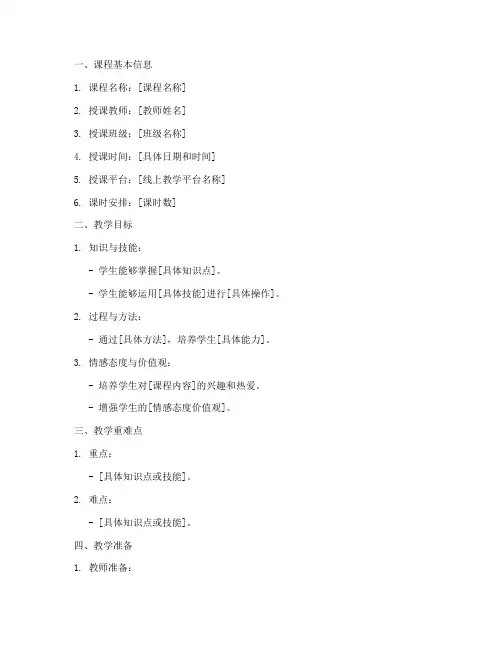 一、课程基本信息

1. 课程名称：[课程名称]

2. 授课教师：[教师姓名]

3. 授课班级：[班级名称]

4. 授课时间：[具体日期和时间]

5. 授课平台：[线上教学平台名称]

6. 课时安排：[课时数]

二、教学目标

1. 知识与技能：

- 学生能够掌握[具体知识点]。

- 学生能够运用[具体技能]进行[具体操作]。

2. 过程与方法：

- 通过[具体方法]，培养学生[具体能力]。

3. 情感态度与价值观：

- 培养学生对[课程内容]的兴趣和热爱。

- 增强学生的[情感态度价值观]。

三、教学重难点

1. 重点：

- [具体知识点或技能]。

2. 难点：

- [具体知识点或技能]。

四、教学准备

1. 教师准备：